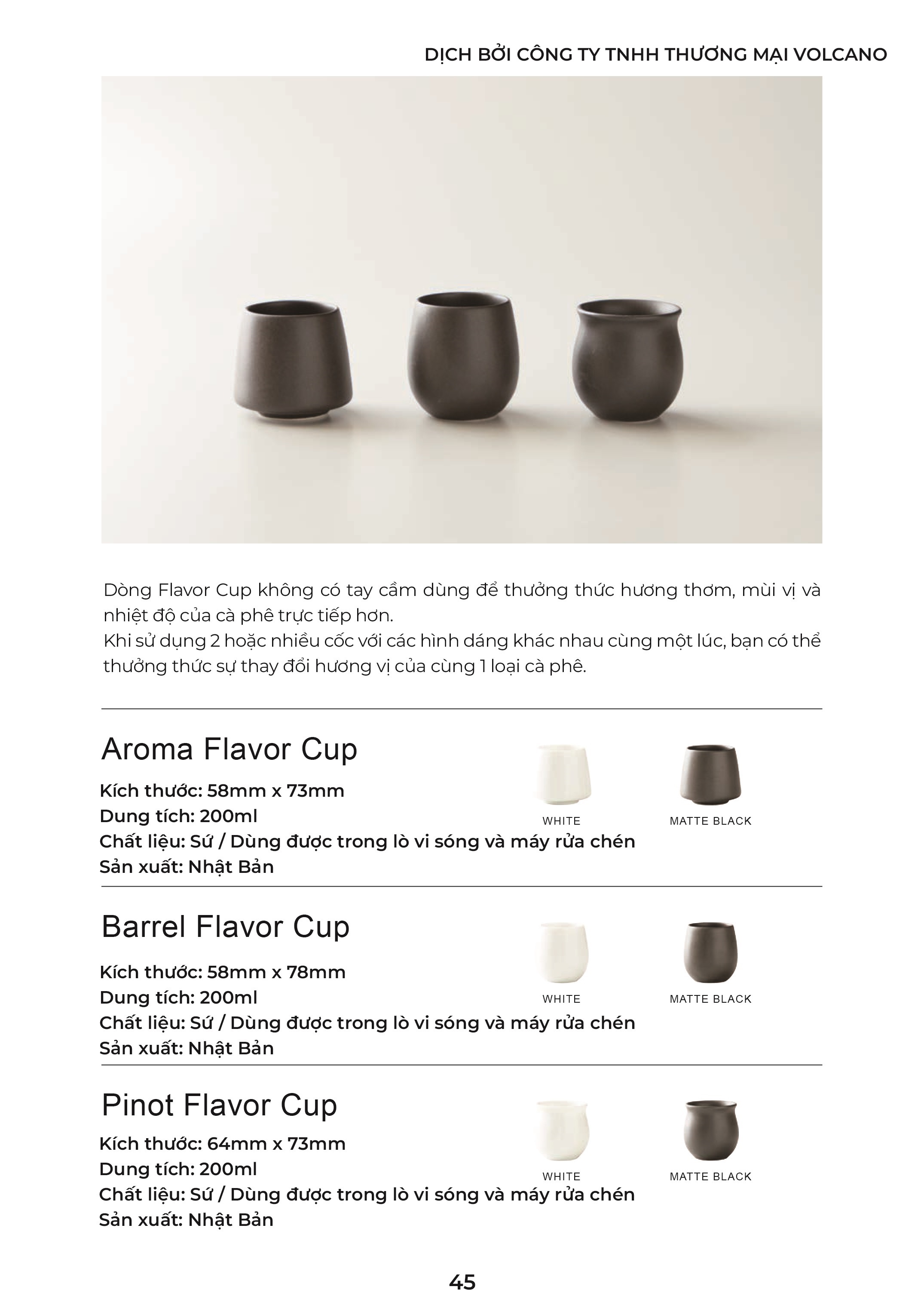 DỊCH BỞI CÔNG TY TNHH THƯƠNG MẠI VOLCANO

Dòng Flavor Cup không có tay cầm dùng để thưởng thức hương thơm, mùi vị và nhiệt độ của cà phê trực tiếp hơn.
Khi sử dụng 2 hoặc nhiều cốc với các hình dáng khác nhau cùng một lúc, bạn có thể thưởng thức sự thay đổi hương vị của cùng 1 loại cà phê.

Aroma Flavor Cup

Kích thước: 58mm x 73mm
Dung tích: 200ml
Chất liệu: Sứ / Dùng được trong lò vi sóng và máy rửa chén
Sản xuất: Nhật Bản

WHITE

MATTE BLACK

Barrel Flavor Cup

Kích thước: 58mm x 78mm
Dung tích: 200ml
Chất liệu: Sứ / Dùng được trong lò vi sóng và máy rửa chén
Sản xuất: Nhật Bản

WHITE

MATTE BLACK

Pinot Flavor Cup

Kích thước: 64mm x 73mm
Dung tích: 200ml
Chất liệu: Sứ / Dùng được trong lò vi sóng và máy rửa chén
Sản xuất: Nhật Bản

WHITE

MATTE BLACK

45